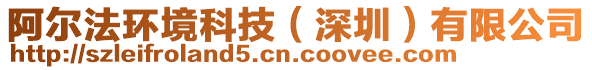 阿尔法环境科技（深圳）有限公司
http://szleifroland5.cn.coovee.com